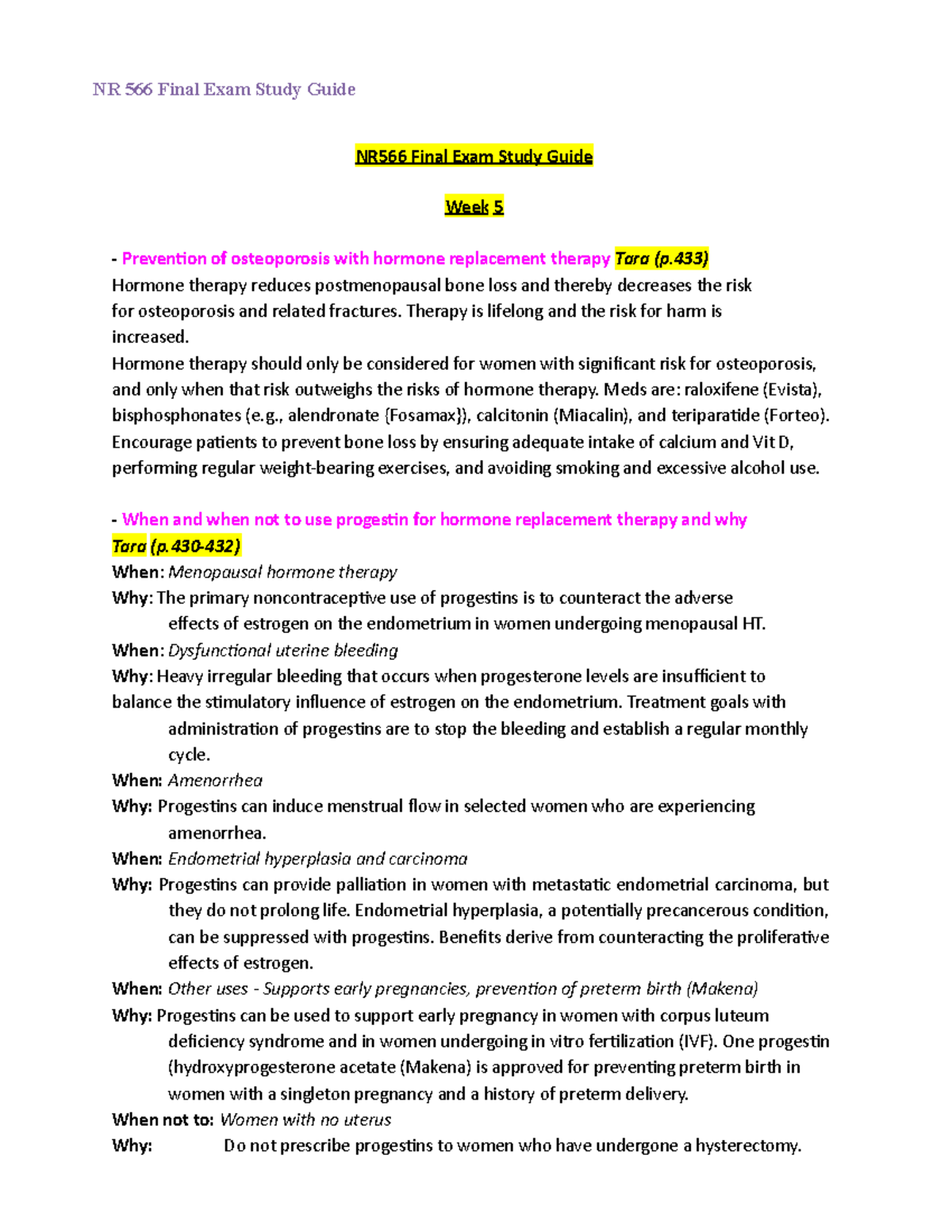 NR 566 Final Exam Study Guide

NR566 Final Exam Study Guide

Week 5

- Prevention of osteoporosis with hormone replacement therapy Tara (p.433)
Hormone therapy reduces postmenopausal bone loss and thereby decreases the risk for osteoporosis and related fractures. Therapy is lifelong and the risk for harm is increased.
Hormone therapy should only be considered for women with significant risk for osteoporosis, and only when that risk outweighs the risks of hormone therapy. Meds are: raloxifene (Evista), bisphosphonates (e.g., alendronate {Fosamax}), calcitonin (Miacalin), and teriparatide (Forteo).
Encourage patients to prevent bone loss by ensuring adequate intake of calcium and Vit D, performing regular weight-bearing exercises, and avoiding smoking and excessive alcohol use.

- When and when not to use progestin for hormone replacement therapy and why Tara (p.430-432)
When: Menopausal hormone therapy
Why: The primary noncontraceptive use of progestins is to counteract the adverse effects of estrogen on the endometrium in women undergoing menopausal HT.
When: Dysfunctional uterine bleeding
Why: Heavy irregular bleeding that occurs when progesterone levels are insufficient to balance the stimulatory influence of estrogen on the endometrium. Treatment goals with administration of progestins are to stop the bleeding and establish a regular monthly cycle.
When: Amenorrhea
Why: Progestins can induce menstrual flow in selected women who are experiencing amenorrhea.
When: Endometrial hyperplasia and carcinoma
Why: Progestins can provide palliation in women with metastatic endometrial carcinoma, but they do not prolong life. Endometrial hyperplasia, a potentially precancerous condition, can be suppressed with progestins. Benefits derive from counteracting the proliferative effects of estrogen.
When: Other uses - Supports early pregnancies, prevention of preterm birth (Makena)
Why: Progestins can be used to support early pregnancy in women with corpus luteum deficiency syndrome and in women undergoing in vitro fertilization (IVF). One progestin (hydroxyprogesterone acetate (Makena) is approved for preventing preterm birth in women with a singleton pregnancy and a history of preterm delivery.
When not to: Women with no uterus
Why: Do not prescribe progestins to women who have undergone a hysterectomy.